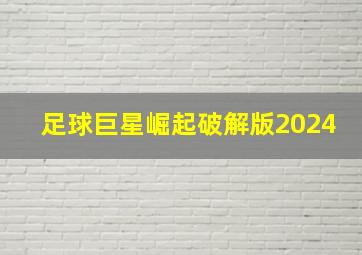 足球巨星崛起破解版2024